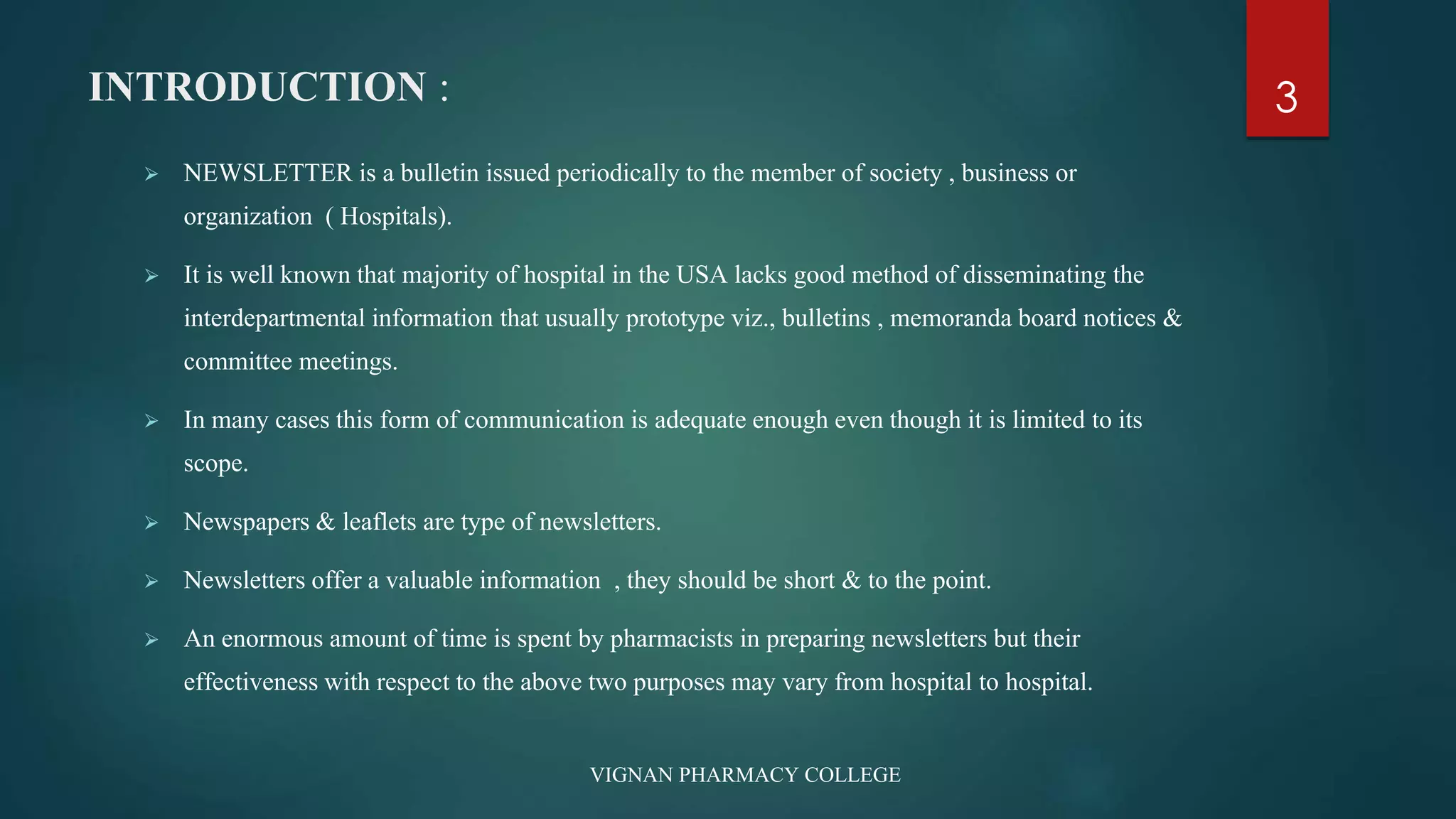 INTRODUCTION :

3

➢ NEWSLETTER is a bulletin issued periodically to the member of society , business or organization ( Hospitals).

➢ It is well known that majority of hospital in the USA lacks good method of disseminating the interdepartmental information that usually prototype viz., bulletins , memoranda board notices & committee meetings.

➢ In many cases this form of communication is adequate enough even though it is limited to its scope.

➢ Newspapers & leaflets are type of newsletters.

➢ Newsletters offer a valuable information , they should be short & to the point.

➢ An enormous amount of time is spent by pharmacists in preparing newsletters but their effectiveness with respect to the above two purposes may vary from hospital to hospital.

VIGNAN PHARMACY COLLEGE